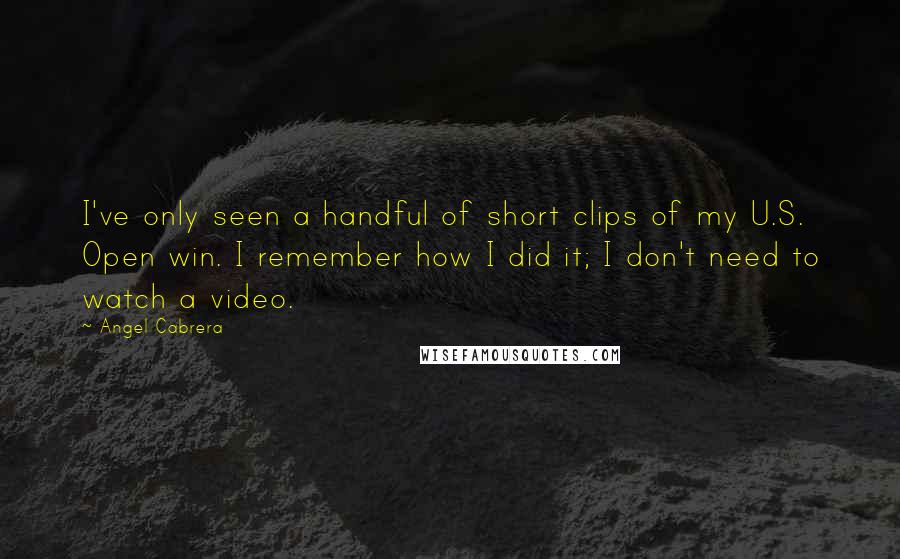 I've only seen a handful of short clips of my U.S. Open win. I remember how I did it; I don't need to watch a video.

~ Angel Cabrera

WISEFAMOUSQUOTES.COM